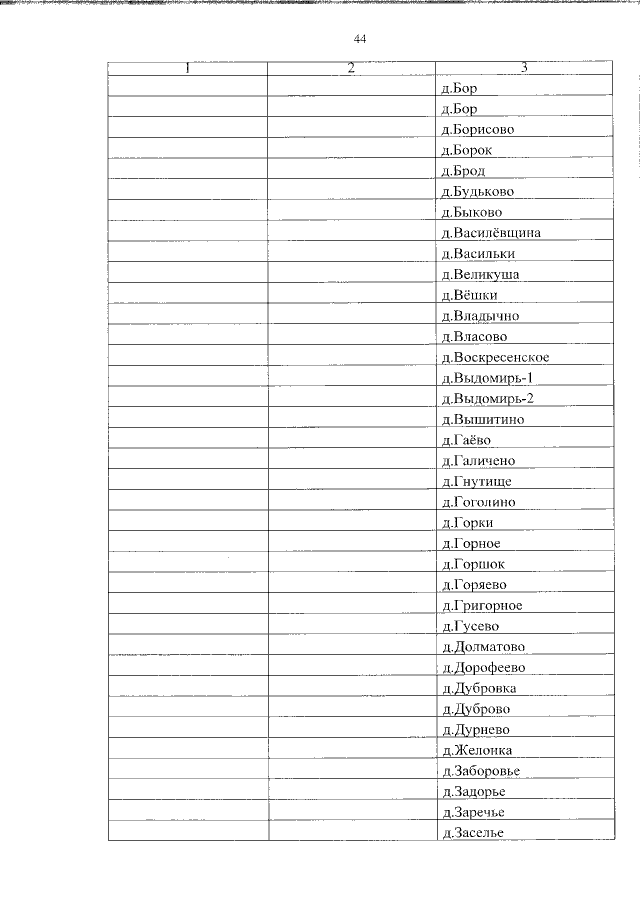 44

| 1 | 2 | 3 |
|---|---|---|
| | | д.Бор |
| | | д.Бор |
| | | д.Борисово |
| | | д.Борок |
| | | д.Брод |
| | | д.Будьково |
| | | д.Быково |
| | | д.Василёвщина |
| | | д.Васильки |
| | | д.Великуша |
| | | д.Вёшки |
| | | д.Владычно |
| | | д.Власово |
| | | д.Воскресенское |
| | | д.Выдомирь-1 |
| | | д.Выдомирь-2 |
| | | д.Вышитино |
| | | д.Гаёво |
| | | д.Галичено |
| | | д.Гнутище |
| | | д.Гоголино |
| | | д.Горки |
| | | д.Горное |
| | | д.Горшок |
| | | д.Горяево |
| | | д.Григорное |
| | | д.Гусево |
| | | д.Долматово |
| | | д.Дорофеево |
| | | д.Дубровка |
| | | д.Дуброво |
| | | д.Дурнево |
| | | д.Желонка |
| | | д.Заборовье |
| | | д.Задорье |
| | | д.Заречье |
| | | д.Заселье |